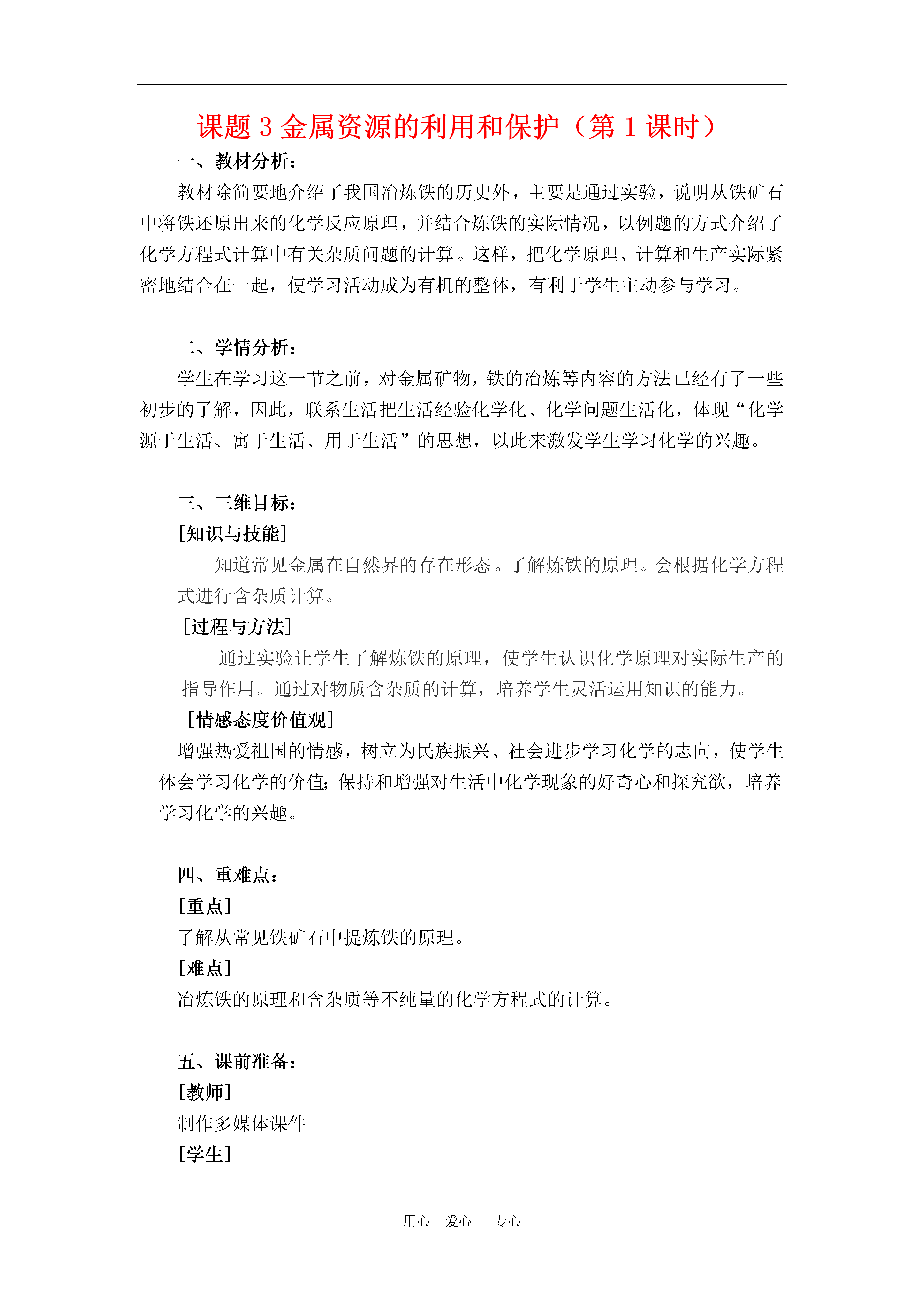 课题 3 金属资源的利用和保护（第 1 课时）

一、教材分析：

教材除简要地介绍了我国冶炼铁的历史外，主要是通过实验，说明从铁矿石中将铁还原出来的化学反应原理，并结合炼铁的实际情况，以例题的方式介绍了化学方程式计算中有关杂质问题的计算。这样，把化学原理、计算和生产实际紧密地结合在一起，使学习活动成为有机的整体，有利于学生主动参与学习。

二、学情分析：

学生在学习这一节之前，对金属矿物，铁的冶炼等内容的方法已经有了一些初步的了解，因此，联系生活把生活经验化学化、化学问题生活化，体现“化学源于生活、寓于生活、用于生活”的思想，以此来激发学生学习化学的兴趣。

三、三维目标：

[知识与技能]

知道常见金属在自然界的存在形态。了解炼铁的原理。会根据化学方程式进行含杂质计算。

[过程与方法]

通过实验让学生了解炼铁的原理，使学生认识化学原理对实际生产的指导作用。通过对物质含杂质的计算，培养学生灵活运用知识的能力。

[情感态度价值观]

增强热爱祖国的情感，树立为民族振兴、社会进步学习化学的志向，使学生体会学习化学的价值；保持和增强对生活中化学现象的好奇心和探究欲，培养学习化学的兴趣。

四、重难点：

[重点]

了解从常见铁矿石中提炼铁的原理。

[难点]

冶炼铁的原理和含杂质等不纯量的化学方程式的计算。

五、课前准备：

[教师]

制作多媒体课件

[学生]

用心　爱心　专心